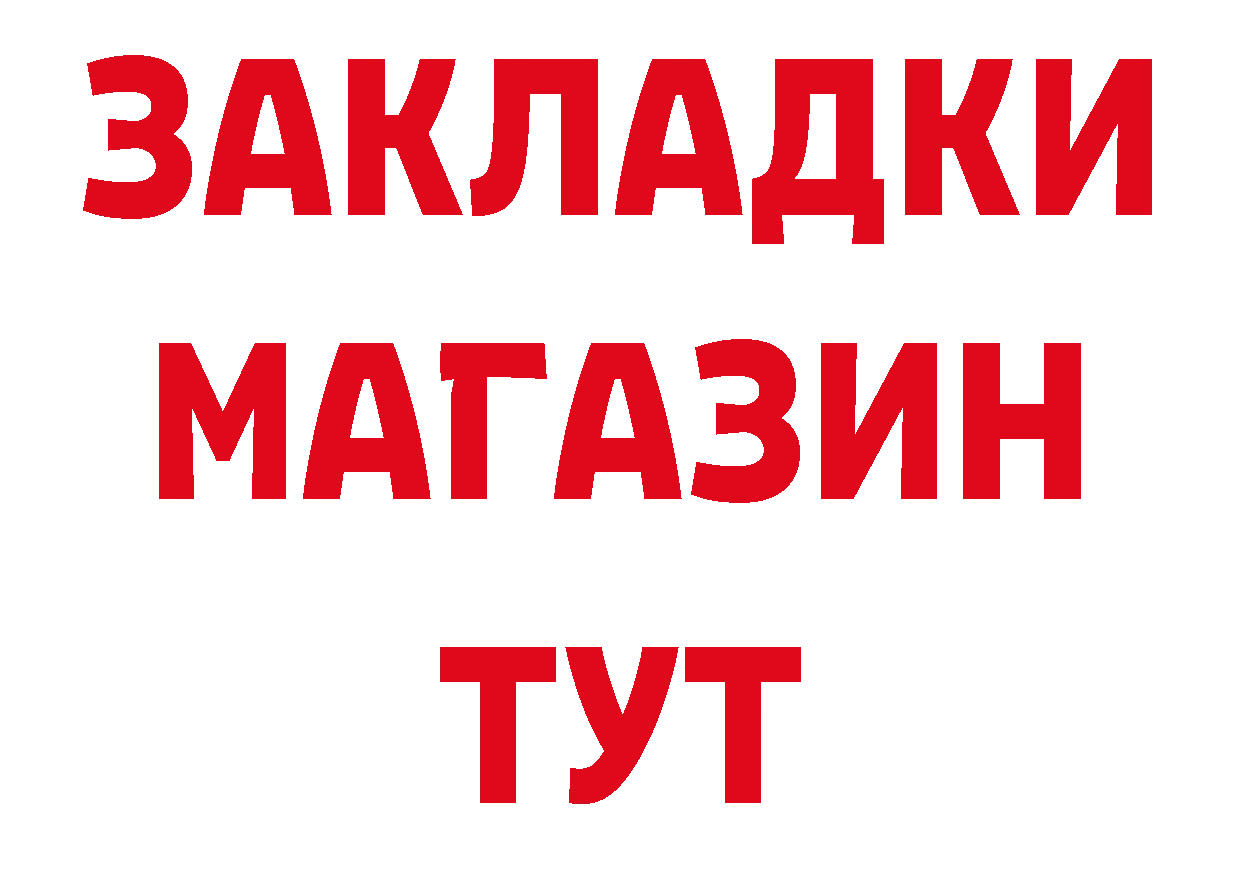 ЗАКЛАДКИ
МАГАЗИН
ТУТ